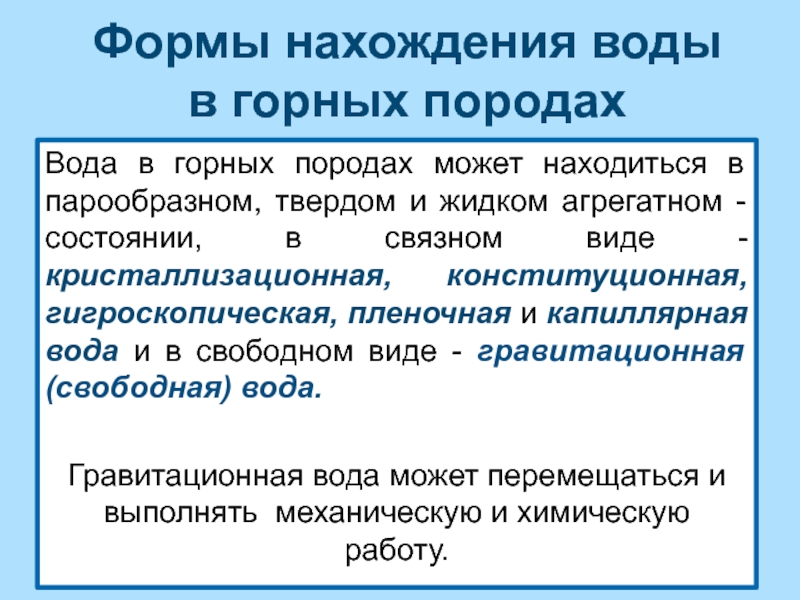 Формы нахождения воды в горных породах

Вода в горных породах может находиться в парообразном, твердом и жидком агрегатном - состоянии, в связном виде - кристаллизационная, конституционная, гигроскопическая, пленочная и капиллярная вода и в свободном виде - гравитационная (свободная) вода.

Гравитационная вода может перемещаться и выполнять механическую и химическую работу.